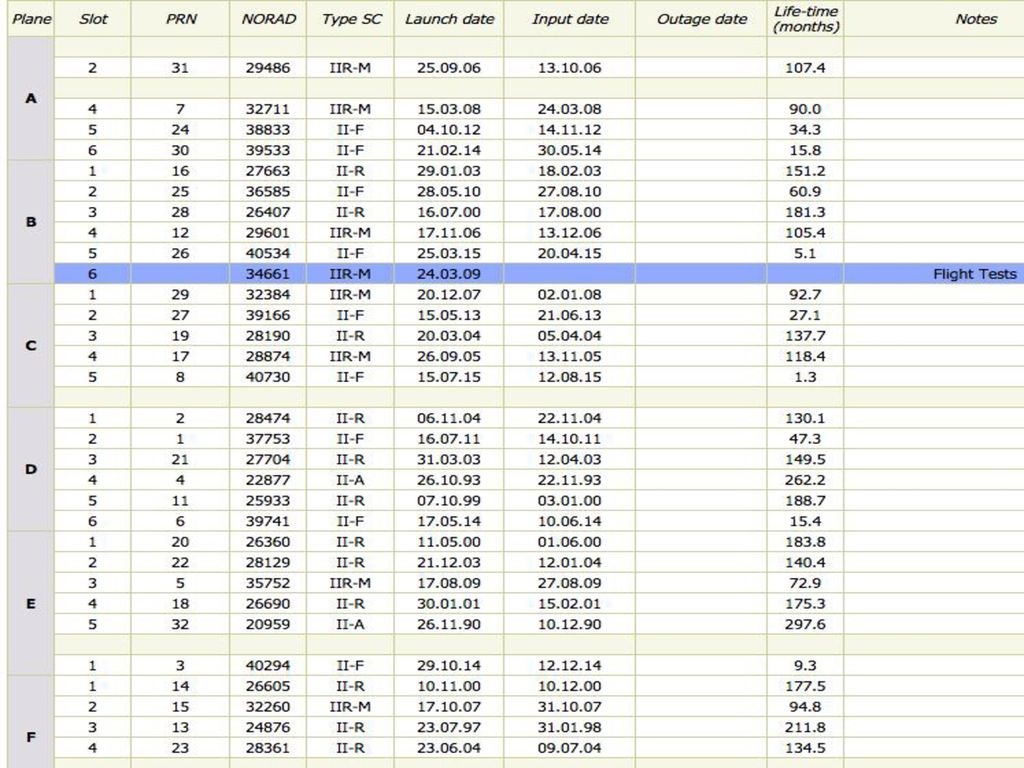 | Plane | Slot | PRN | NORAD | Type SC | Launch date | Input date | Outage date | Life-time (months) | Notes |
|---|---|---|---|---|---|---|---|---|---|
| A | | | | | | | | | |
| | 2 | 31 | 29486 | IIR-M | 25.09.06 | 13.10.06 | | 107.4 | |
| | | | | | | | | | |
| | 4 | 7 | 32711 | IIR-M | 15.03.08 | 24.03.08 | | 90.0 | |
| | 5 | 24 | 38833 | II-F | 04.10.12 | 14.11.12 | | 34.3 | |
| | 6 | 30 | 39533 | II-F | 21.02.14 | 30.05.14 | | 15.8 | |
| B | 1 | 16 | 27663 | II-R | 29.01.03 | 18.02.03 | | 151.2 | |
| | 2 | 25 | 36585 | II-F | 28.05.10 | 27.08.10 | | 60.9 | |
| | 3 | 28 | 26407 | II-R | 16.07.00 | 17.08.00 | | 181.3 | |
| | 4 | 12 | 29601 | IIR-M | 17.11.06 | 13.12.06 | | 105.4 | |
| | 5 | 26 | 40534 | II-F | 25.03.15 | 20.04.15 | | 5.1 | |
| | 6 | | 34661 | IIR-M | 24.03.09 | | | | Flight Tests |
| C | 1 | 29 | 32384 | IIR-M | 20.12.07 | 02.01.08 | | 92.7 | |
| | 2 | 27 | 39166 | II-F | 15.05.13 | 21.06.13 | | 27.1 | |
| | 3 | 19 | 28190 | II-R | 20.03.04 | 05.04.04 | | 137.7 | |
| | 4 | 17 | 28874 | IIR-M | 26.09.05 | 13.11.05 | | 118.4 | |
| | 5 | 8 | 40730 | II-F | 15.07.15 | 12.08.15 | | 1.3 | |
| | | | | | | | | | |
| D | 1 | 2 | 28474 | II-R | 06.11.04 | 22.11.04 | | 130.1 | |
| | 2 | 1 | 37753 | II-F | 16.07.11 | 14.10.11 | | 47.3 | |
| | 3 | 21 | 27704 | II-R | 31.03.03 | 12.04.03 | | 149.5 | |
| | 4 | 4 | 22877 | II-A | 26.10.93 | 22.11.93 | | 262.2 | |
| | 5 | 11 | 25933 | II-R | 07.10.99 | 03.01.00 | | 188.7 | |
| | 6 | 6 | 39741 | II-F | 17.05.14 | 10.06.14 | | 15.4 | |
| E | 1 | 20 | 26360 | II-R | 11.05.00 | 01.06.00 | | 183.8 | |
| | 2 | 22 | 28129 | II-R | 21.12.03 | 12.01.04 | | 140.4 | |
| | 3 | 5 | 35752 | IIR-M | 17.08.09 | 27.08.09 | | 72.9 | |
| | 4 | 18 | 26690 | II-R | 30.01.01 | 15.02.01 | | 175.3 | |
| | 5 | 32 | 20959 | II-A | 26.11.90 | 10.12.90 | | 297.6 | |
| | | | | | | | | | |
| | 1 | 3 | 40294 | II-F | 29.10.14 | 12.12.14 | | 9.3 | |
| F | 1 | 14 | 26605 | II-R | 10.11.00 | 10.12.00 | | 177.5 | |
| | 2 | 15 | 32260 | IIR-M | 17.10.07 | 31.10.07 | | 94.8 | |
| | 3 | 13 | 24876 | II-R | 23.07.97 | 31.01.98 | | 211.8 | |
| | 4 | 23 | 28361 | II-R | 23.06.04 | 09.07.04 | | 134.5 | |